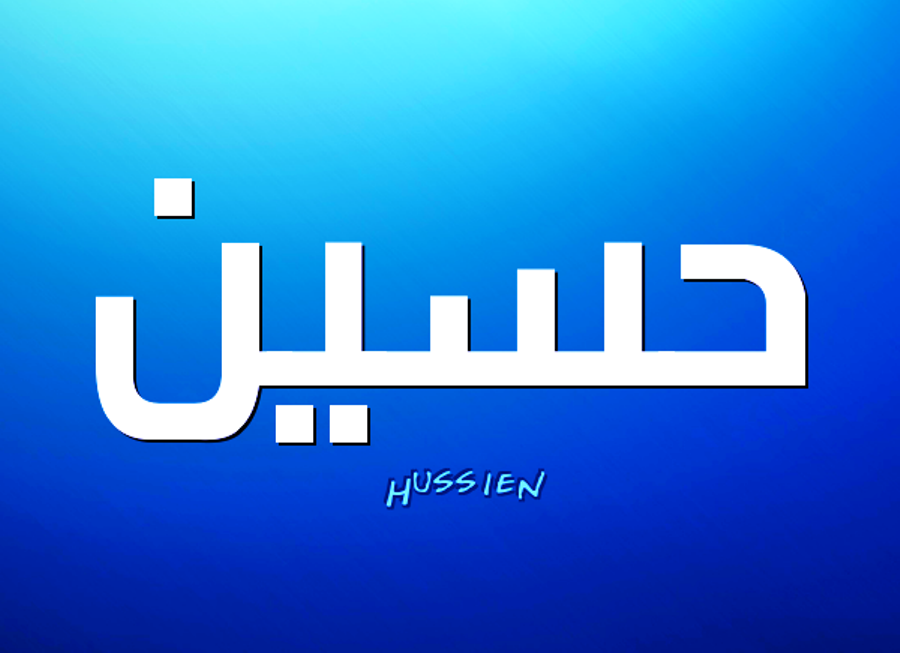 حسين

HUSSIEN